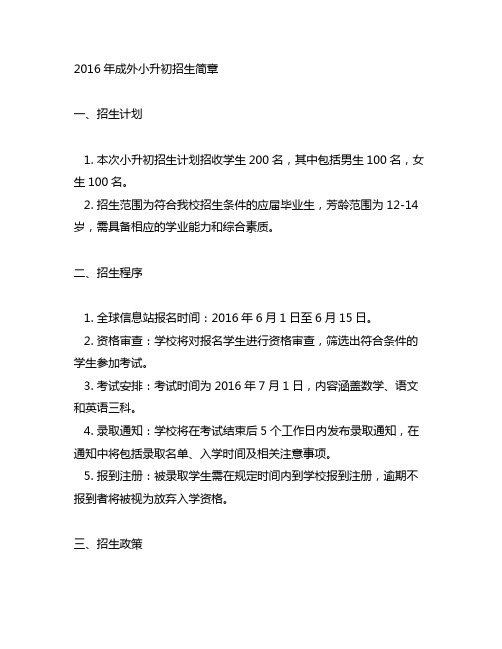 2016 年成外小升初招生简章

一、招生计划

1. 本次小升初招生计划招收学生 200 名，其中包括男生 100 名，女生 100 名。
2. 招生范围为符合我校招生条件的应届毕业生，芳龄范围为 12-14 岁，需具备相应的学业能力和综合素质。

二、招生程序

1. 全球信息站报名时间：2016 年 6 月 1 日至 6 月 15 日。
2. 资格审查：学校将对报名学生进行资格审查，筛选出符合条件的学生参加考试。
3. 考试安排：考试时间为 2016 年 7 月 1 日，内容涵盖数学、语文和英语三科。
4. 录取通知：学校将在考试结束后 5 个工作日内发布录取通知，在通知中将包括录取名单、入学时间及相关注意事项。
5. 报到注册：被录取学生需在规定时间内到学校报到注册，逾期不报到者将被视为放弃入学资格。

三、招生政策